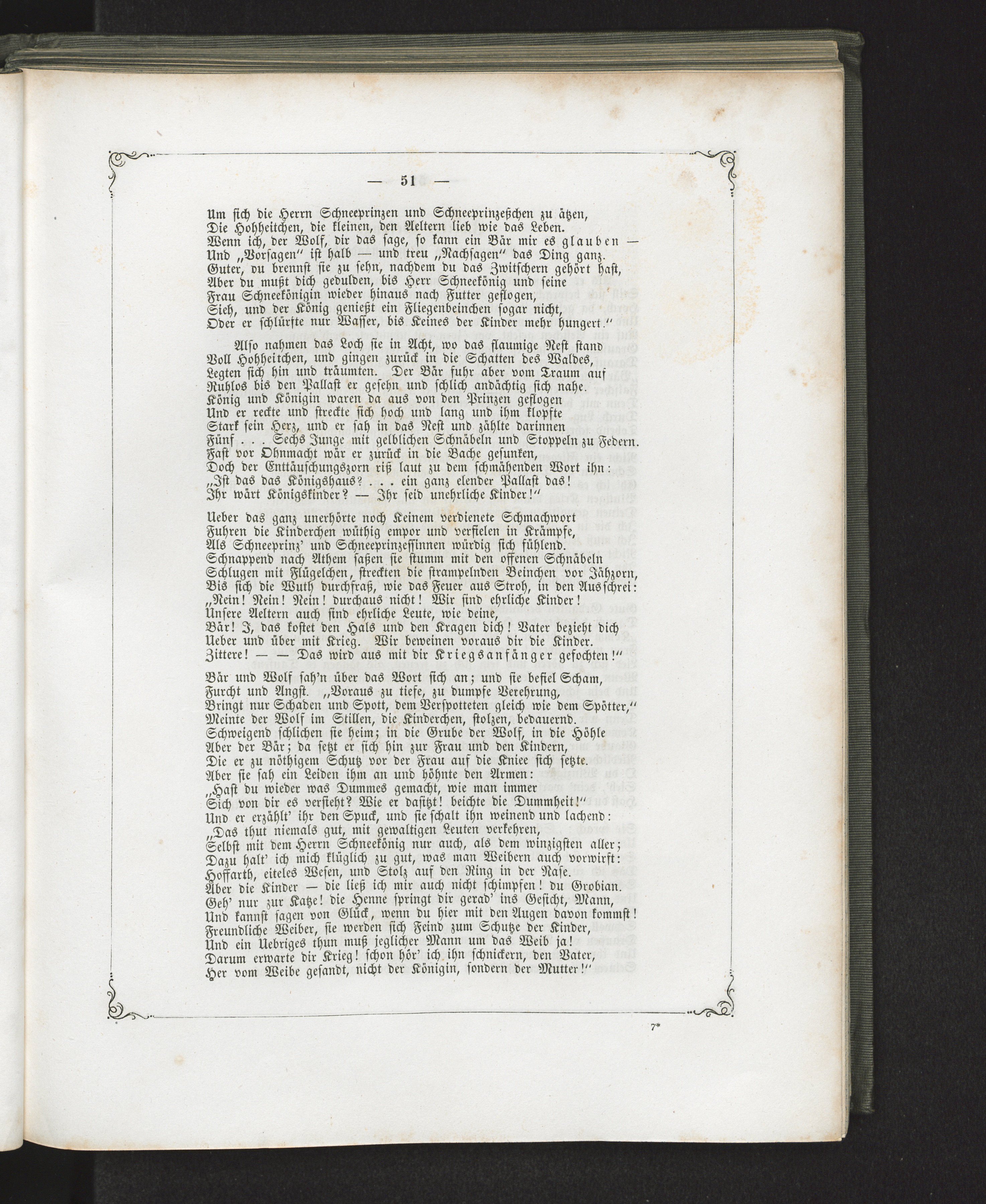 — 51 —

Um sich die Herrn Schneeprinzen und Schneeprinzeßchen zu ätzen,
Die Hohheitchen, die kleinen, den Aeltern lieb wie das Leben.
Wenn ich, der Wolf, dir das sage, so kann ein Bär mir es glauben —
Und „Vorsagen" ist halb — und treu „Nachsagen" das Ding ganz.
Guter, du brennst sie zu sehn, nachdem du das Zwitschern gehört hast,
Aber du mußt dich gedulden, bis Herr Schneekönig und seine
Frau Schneekönigin wieder hinaus nach Futter geflogen,
Sieh, und der König genießt ein Fliegenbeinchen sogar nicht,
Oder er schlürfte nur Wasser, bis Keines der Kinder mehr hungert."

Also nahmen das Loch sie in Acht, wo das flaumige Nest stand
Voll Hohheitchen, und gingen zurück in die Schatten des Waldes,
Legten sich hin und träumten. Der Bär fuhr aber vom Traum auf
Ruhlos bis den Pallast er gesehn und schlich andächtig sich nahe.
König und Königin waren da aus von den Prinzen geflogen
Und er reckte und streckte sich hoch und lang und ihm klopfte
Stark sein Herz, und er sah in das Nest und zählte darinnen
Fünf . . . Sechs Junge mit gelblichen Schnäbeln und Stoppeln zu Federn.
Fast vor Ohnmacht wär er zurück in die Bache gesunken,
Doch der Enttäuschungszorn riß laut zu dem schmähenden Wort ihn:
„Ist das das Königshaus? . . . ein ganz elender Pallast das!
Ihr wärt Königskinder? — Ihr seid unehrliche Kinder!"

Ueber das ganz unerhörte noch Keinem verdienete Schmachwort
Fuhren die Kinderchen wüthig empor und verfielen in Krämpfe,
Als Schneeprinz' und Schneeprinzessinnen würdig sich fühlend.
Schnappend nach Athem saßen sie stumm mit den offenen Schnäbeln
Schlugen mit Flügelchen, streckten die strampelnden Beinchen vor Jähzorn,
Bis sich die Wuth durchfraß, wie das Feuer aus Stroh, in den Ausschrei:
„Nein! Nein! Nein! durchaus nicht! Wir sind ehrliche Kinder!
Unsere Aeltern auch sind ehrliche Leute, wie deine,
Bär! I, das kostet den Hals und den Kragen dich! Vater bezieht dich
Ueber und über mit Krieg. Wir beweinen voraus dir die Kinder.
Zittere! — — Das wird aus mit dir Kriegsanfänger gefochten!"

Bär und Wolf sah'n über das Wort sich an; und sie befiel Scham,
Furcht und Angst. „Voraus zu tiefe, zu dumpfe Verehrung,
Bringt nur Schaden und Spott, dem Verspotteten gleich wie dem Spötter,"
Meinte der Wolf im Stillen, die Kinderchen, stolzen, bedauernd.
Schweigend schlichen sie heim; in die Grube der Wolf, in die Höhle
Aber der Bär; da setzt er sich hin zur Frau und den Kindern,
Die er zu nöthigem Schutz vor der Frau auf die Kniee sich setzte.
Aber sie sah ein Leiden ihm an und höhnte den Armen:
„Hast du wieder was Dummes gemacht, wie man immer
Sich von dir es versteht? Wie er dasitzt! beichte die Dummheit!"
Und er erzählt' ihr den Spuck, und sie schalt ihn weinend und lachend:
„Das thut niemals gut, mit gewaltigen Leuten verkehren,
Selbst mit dem Herrn Schneekönig nur auch, als dem winzigsten aller;
Dazu halt' ich mich klüglich zu gut, was man Weibern auch vorwirft:
Hoffarth, eiteles Wesen, und Stolz auf den Ring in der Nase.
Aber die Kinder — die ließ ich mir auch nicht schimpfen! du Grobian.
Geh' nur zur Katze! die Henne springt dir gerad' ins Gesicht, Mann,
Und kannst sagen von Glück, wenn du hier mit den Augen davon kommst!
Freundliche Weiber, sie werden sich Feind zum Schutze der Kinder,
Und ein Uebriges thun muß jeglicher Mann um das Weib ja!
Darum erwarte dir Krieg! schon hör' ich ihn schnickern, den Vater,
Her vom Weibe gesandt, nicht der Königin, sondern der Mutter!"

7*